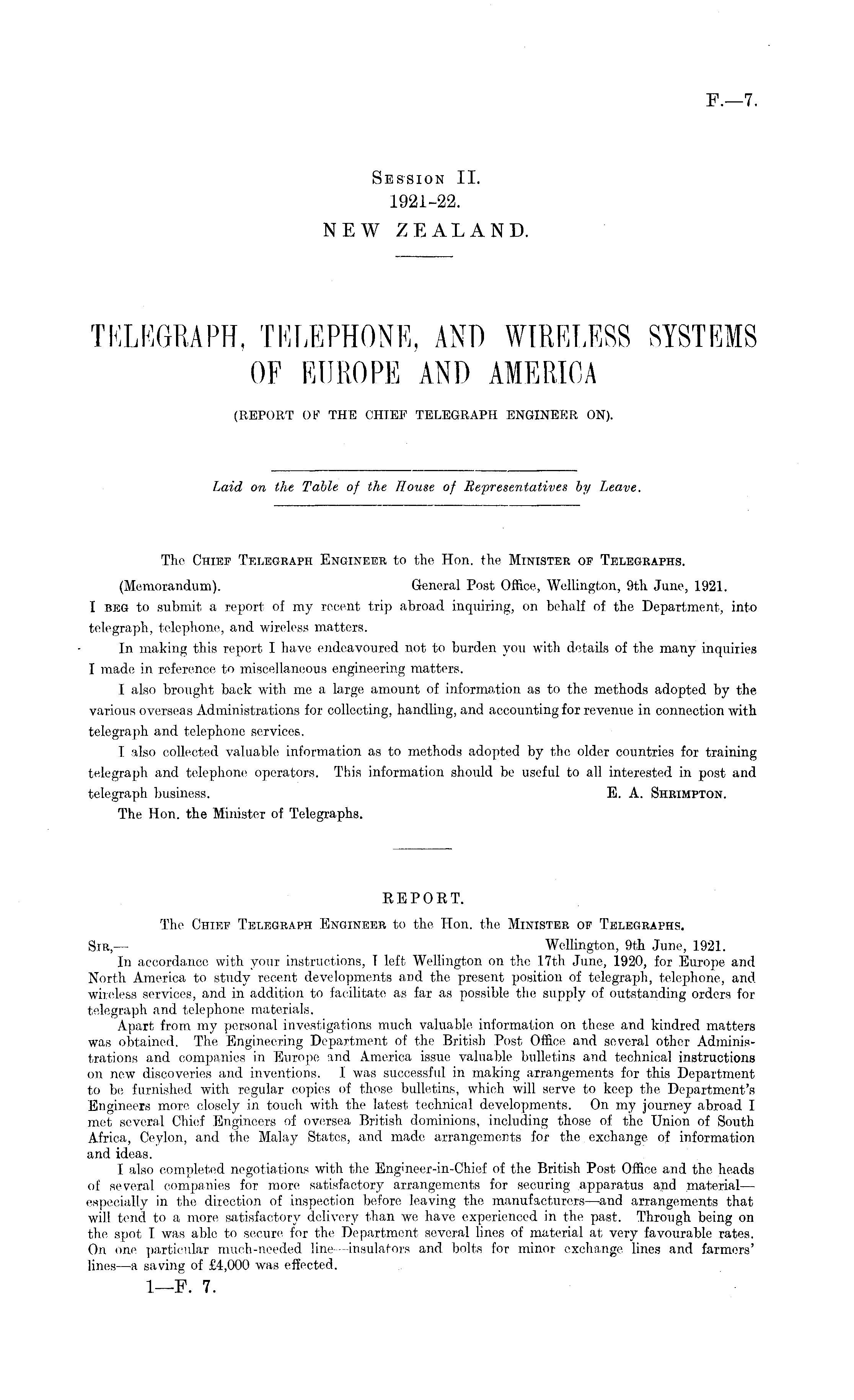 F.—7.

SESSION II.
1921-22.
NEW ZEALAND.

TELEGRAPH, TELEPHONE, AND WIRELESS SYSTEMS OF EUROPE AND AMERICA

(REPORT OF THE CHIEF TELEGRAPH ENGINEER ON).

Laid on the Table of the House of Representatives by Leave.

The CHIEF TELEGRAPH ENGINEER to the Hon. the MINISTER OF TELEGRAPHS.

(Memorandum). General Post Office, Wellington, 9th June, 1921.

I BEG to submit a report of my recent trip abroad inquiring, on behalf of the Department, into telegraph, telephone, and wireless matters.

In making this report I have endeavoured not to burden you with details of the many inquiries I made in reference to miscellaneous engineering matters.

I also brought back with me a large amount of information as to the methods adopted by the various overseas Administrations for collecting, handling, and accounting for revenue in connection with telegraph and telephone services.

I also collected valuable information as to methods adopted by the older countries for training telegraph and telephone operators. This information should be useful to all interested in post and telegraph business. E. A. SHRIMPTON.

The Hon. the Minister of Telegraphs.

REPORT.

The CHIEF TELEGRAPH ENGINEER to the Hon. the MINISTER OF TELEGRAPHS.

SIR,— Wellington, 9th June, 1921.

In accordance with your instructions, I left Wellington on the 17th June, 1920, for Europe and North America to study recent developments and the present position of telegraph, telephone, and wireless services, and in addition to facilitate as far as possible the supply of outstanding orders for telegraph and telephone materials.

Apart from my personal investigations much valuable information on these and kindred matters was obtained. The Engineering Department of the British Post Office and several other Administrations and companies in Europe and America issue valuable bulletins and technical instructions on new discoveries and inventions. I was successful in making arrangements for this Department to be furnished with regular copies of those bulletins, which will serve to keep the Department's Engineers more closely in touch with the latest technical developments. On my journey abroad I met several Chief Engineers of oversea British dominions, including those of the Union of South Africa, Ceylon, and the Malay States, and made arrangements for the exchange of information and ideas.

I also completed negotiations with the Engineer-in-Chief of the British Post Office and the heads of several companies for more satisfactory arrangements for securing apparatus and material—especially in the direction of inspection before leaving the manufacturers—and arrangements that will tend to a more satisfactory delivery than we have experienced in the past. Through being on the spot I was able to secure for the Department several lines of material at very favourable rates. On one particular much-needed line—insulators and bolts for minor exchange lines and farmers' lines—a saving of £4,000 was effected.

1—F. 7.